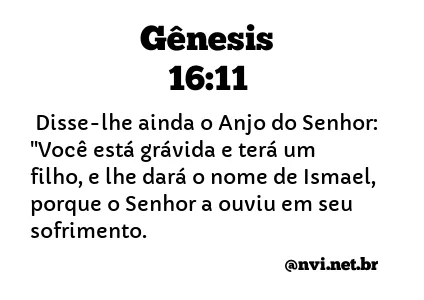 Gênesis
16:11

Disse-lhe ainda o Anjo do Senhor: "Você está grávida e terá um filho, e lhe dará o nome de Ismael, porque o Senhor a ouviu em seu sofrimento.

@nvi.net.br